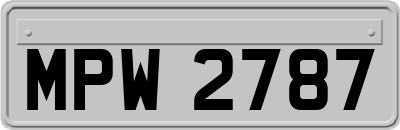 MPW 2787